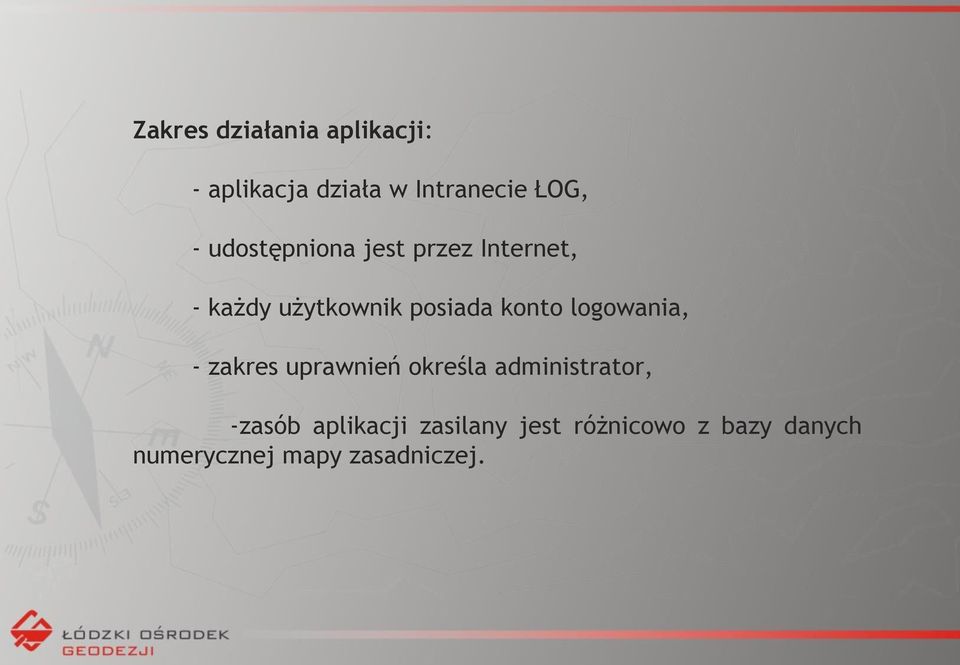 Zakres działania aplikacji:

- aplikacja działa w Intranecie ŁOG,

- udostępniona jest przez Internet,

- każdy użytkownik posiada konto logowania,

- zakres uprawnień określa administrator,

-zasób aplikacji zasilany jest różnicowo z bazy danych numerycznej mapy zasadniczej.

ŁÓDZKI OŚRODEK GEODEZJI